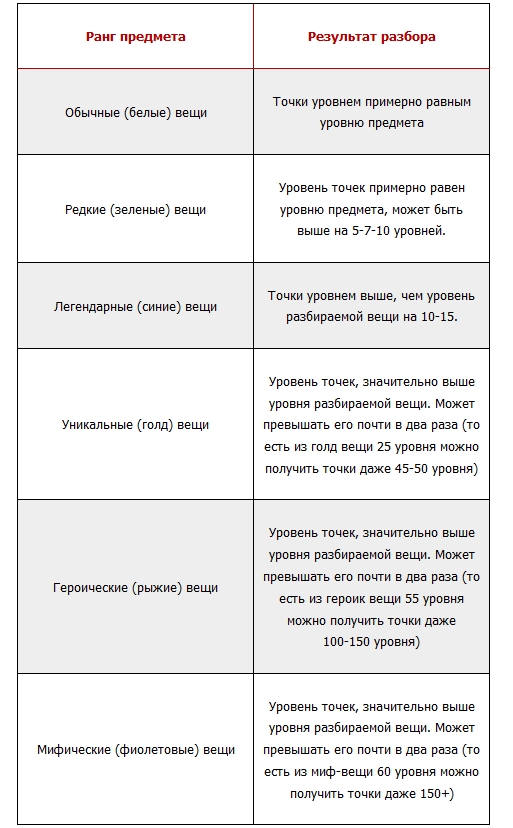 | Ранг предмета | Результат разбора |
|---|---|
| Обычные (белые) вещи | Точки уровнем примерно равным уровню предмета |
| Редкие (зеленые) вещи | Уровень точек примерно равен уровню предмета, может быть выше на 5-7-10 уровней. |
| Легендарные (синие) вещи | Точки уровнем выше, чем уровень разбираемой вещи на 10-15. |
| Уникальные (голд) вещи | Уровень точек, значительно выше уровня разбираемой вещи. Может превышать его почти в два раза (то есть из голд вещи 25 уровня можно получить точки даже 45-50 уровня) |
| Героические (рыжие) вещи | Уровень точек, значительно выше уровня разбираемой вещи. Может превышать его почти в два раза (то есть из героик вещи 55 уровня можно получить точки даже 100-150 уровня) |
| Мифические (фиолетовые) вещи | Уровень точек, значительно выше уровня разбираемой вещи. Может превышать его почти в два раза (то есть из миф-вещи 60 уровня можно получить точки даже 150+) |